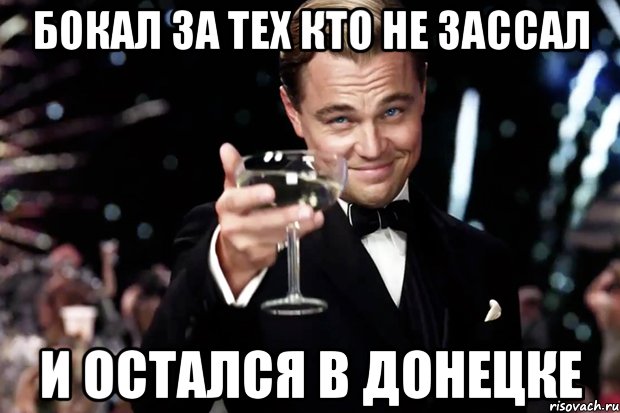 БОКАЛ ЗА ТЕХ КТО НЕ ЗАССАЛ

И ОСТАЛСЯ В ДОНЕЦКЕ

risovach.ru